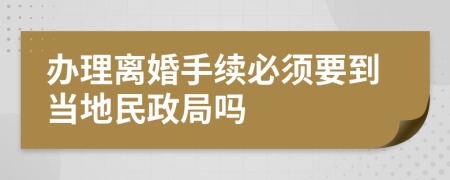 办理离婚手续必须要到当地民政局吗